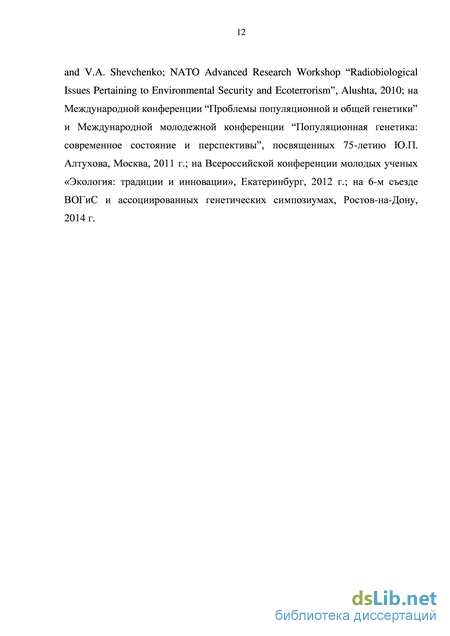 12

and V.A. Shevchenko; NATO Advanced Research Workshop “Radiobiological Issues Pertaining to Environmental Security and Ecoterrorism”, Alushta, 2010; на Международной конференции “Проблемы популяционной и общей генетики” и Международной молодежной конференции “Популяционная генетика: современное состояние и перспективы”, посвященных 75-летию Ю.П. Алтухова, Москва, 2011 г.; на Всероссийской конференции молодых ученых «Экология: традиции и инновации», Екатеринбург, 2012 г.; на 6-м съезде ВОГиС и ассоциированных генетических симпозиумах, Ростов-на-Дону, 2014 г.

dsLib.net
библиотека диссертаций